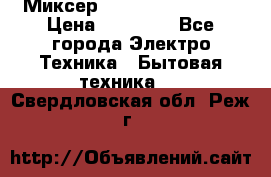 Миксер
Цена Все города Электро Техника Бытовая техника

Свердловская обл Реж г

http://Объявлений.сайт